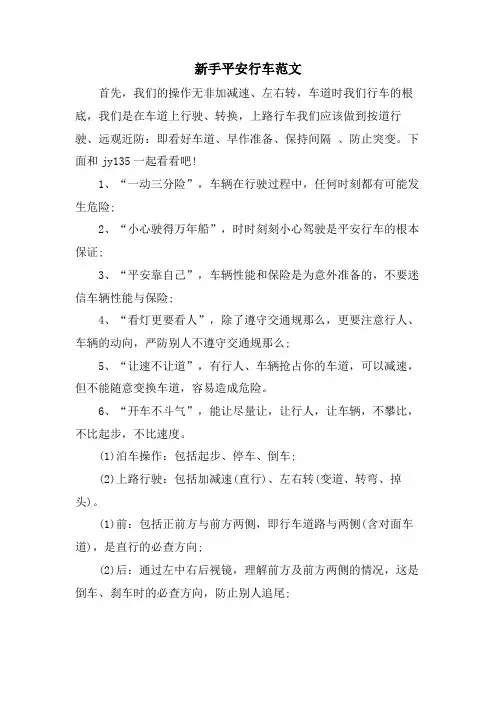 新手平安行车范文

首先，我们的操作无非加减速、左右转，车道时我们行车的根底，我们是在车道上行驶、转换，上路行车我们应该做到按道行驶、远观近防：即看好车道、早作准备、保持间隔 、防止突变。下面和 jy135 一起看看吧！

1、“一动三分险”，车辆在行驶过程中，任何时刻都有可能发生危险；

2、“小心驶得万年船”，时时刻刻小心驾驶是平安行车的根本保证；

3、“平安靠自己”，车辆性能和保险是为意外准备的，不要迷信车辆性能与保险；

4、“看灯更要看人”，除了遵守交通规那么，更要注意行人、车辆的动向，严防别人不遵守交通规那么；

5、“让速不让道”，有行人、车辆抢占你的车道，可以减速，但不能随意变换车道，容易造成危险。

6、“开车不斗气”，能让尽量让，让行人，让车辆，不攀比，不比起步，不比速度。

(1)泊车操作：包括起步、停车、倒车；

(2)上路行驶：包括加减速(直行)、左右转(变道、转弯、掉头)。

(1)前：包括正前方与前方两侧，即行车道路与两侧(含对面车道)，是直行的必查方向；

(2)后：通过左中右后视镜，理解前方及前方两侧的情况，这是倒车、刹车时的必查方向，防止别人追尾；